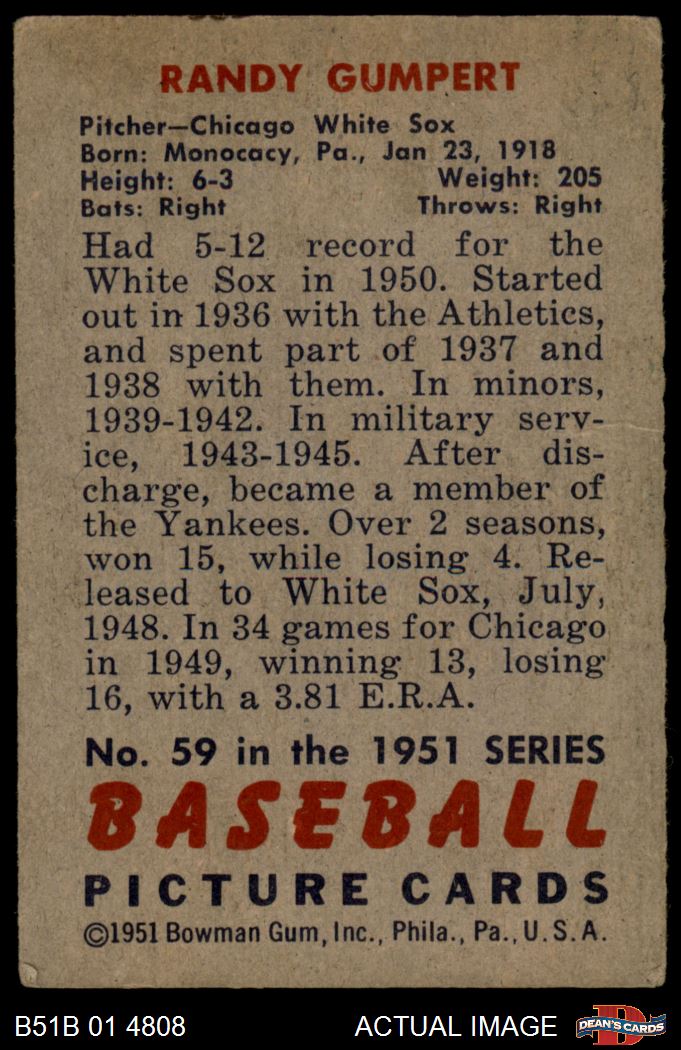 RANDY GUMPERT

Pitcher—Chicago White Sox
Born: Monocacy, Pa., Jan 23, 1918
Height: 6-3 Weight: 205
Bats: Right Throws: Right

Had 5-12 record for the White Sox in 1950. Started out in 1936 with the Athletics, and spent part of 1937 and 1938 with them. In minors, 1939-1942. In military service, 1943-1945. After discharge, became a member of the Yankees. Over 2 seasons, won 15, while losing 4. Released to White Sox, July, 1948. In 34 games for Chicago in 1949, winning 13, losing 16, with a 3.81 E.R.A.

No. 59 in the 1951 SERIES
BASEBALL
PICTURE CARDS
©1951 Bowman Gum, Inc., Phila., Pa., U.S.A.

B51B 01 4808 ACTUAL IMAGE DEAN'S CARDS